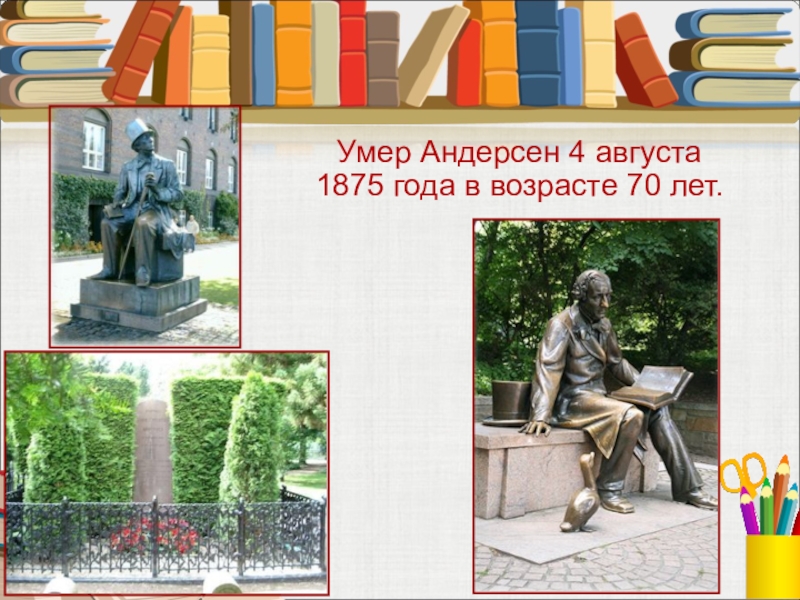 Умер Андерсен 4 августа 1875 года в возрасте 70 лет.